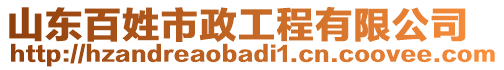 山东百姓市政工程有限公司
http://hzandreaobadi1.cn.coovee.com